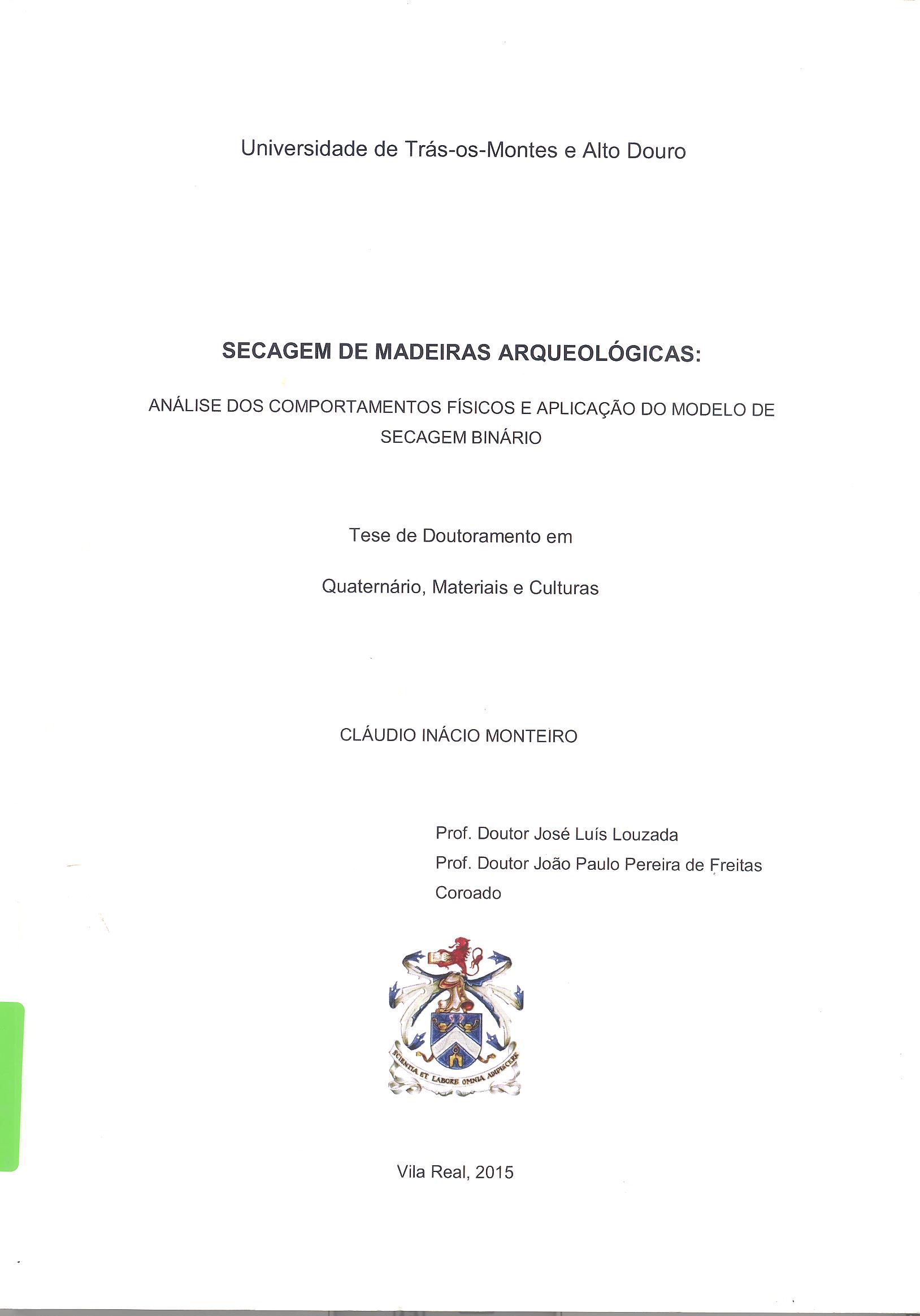 Universidade de Trás-os-Montes e Alto Douro

SECAGEM DE MADEIRAS ARQUEOLÓGICAS:

ANÁLISE DOS COMPORTAMENTOS FÍSICOS E APLICAÇÃO DO MODELO DE SECAGEM BINÁRIO

Tese de Doutoramento em

Quaternário, Materiais e Culturas

CLÁUDIO INÁCIO MONTEIRO

Prof. Doutor José Luís Louzada
Prof. Doutor João Paulo Pereira de Freitas Coroado

SCIENTIA ET LABORE OMNIA ADIPISCERE

Vila Real, 2015